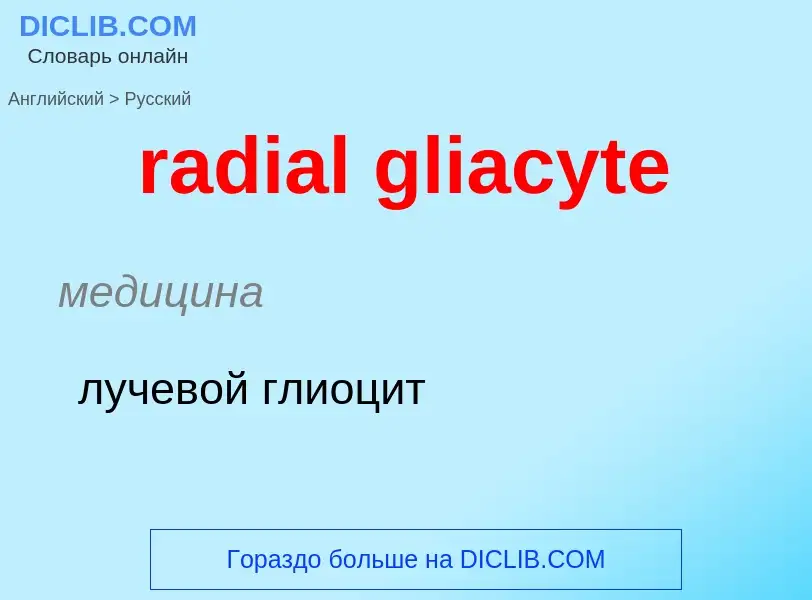 DICLIB.COM
Словарь онлайн

Английский > Русский

radial gliacyte

медицина

лучевой глиоцит

Гораздо больше на DICLIB.COM